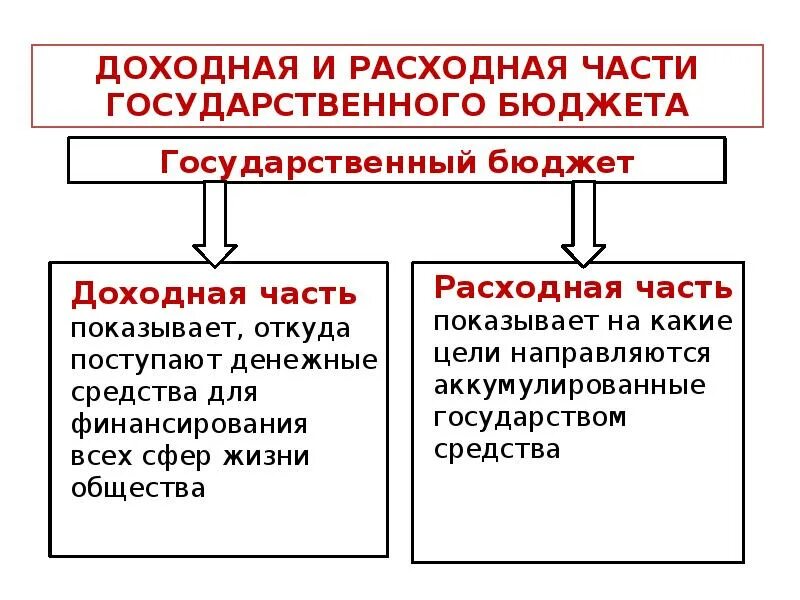 ДОХОДНАЯ И РАСХОДНАЯ ЧАСТИ ГОСУДАРСТВЕННОГО БЮДЖЕТА

Государственный бюджет

Доходная часть показывает, откуда поступают денежные средства для финансирования всех сфер жизни общества

Расходная часть показывает на какие цели направляются аккумулированные государством средства